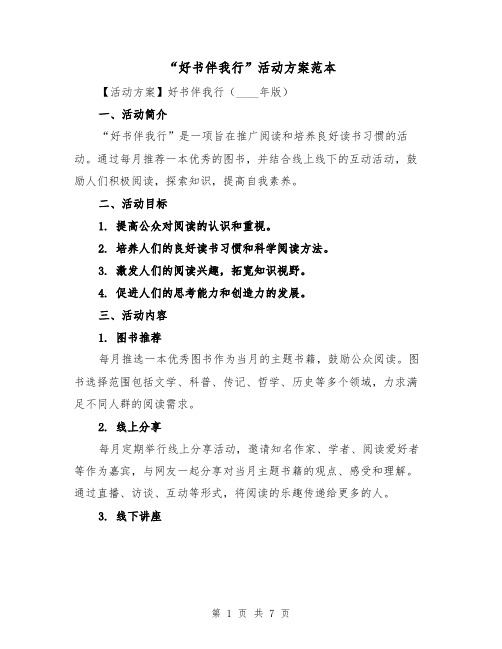 “好书伴我行”活动方案范本

【活动方案】好书伴我行（____年版）

一、活动简介

“好书伴我行”是一项旨在推广阅读和培养良好读书习惯的活动。通过每月推荐一本优秀的图书，并结合线上线下的互动活动，鼓励人们积极阅读，探索知识，提高自我素养。

二、活动目标

1. 提高公众对阅读的认识和重视。

2. 培养人们的良好读书习惯和科学阅读方法。

3. 激发人们的阅读兴趣，拓宽知识视野。

4. 促进人们的思考能力和创造力的发展。

三、活动内容

1. 图书推荐

每月推选一本优秀图书作为当月的主题书籍，鼓励公众阅读。图书选择范围包括文学、科普、传记、哲学、历史等多个领域，力求满足不同人群的阅读需求。

2. 线上分享

每月定期举行线上分享活动，邀请知名作家、学者、阅读爱好者等作为嘉宾，与网友一起分享对当月主题书籍的观点、感受和理解。通过直播、访谈、互动等形式，将阅读的乐趣传递给更多的人。

3. 线下讲座

第 1 页 共 7 页